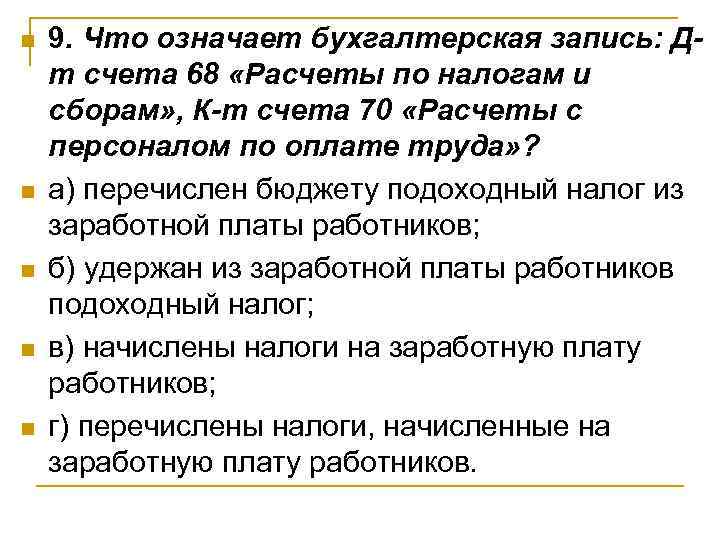 9. Что означает бухгалтерская запись: Д-т счета 68 «Расчеты по налогам и сборам», К-т счета 70 «Расчеты с персоналом по оплате труда»?

а) перечислен бюджету подоходный налог из заработной платы работников;

б) удержан из заработной платы работников подоходный налог;

в) начислены налоги на заработную плату работников;

г) перечислены налоги, начисленные на заработную плату работников.